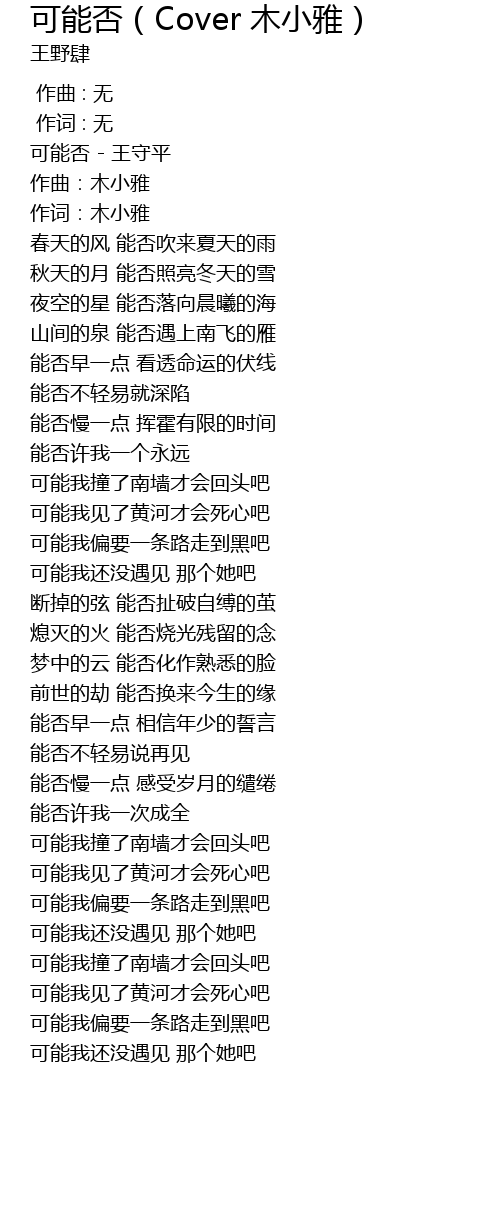 可能否（Cover 木小雅）
王野肆

作曲 : 无
作词 : 无
可能否 - 王守平
作曲：木小雅
作词：木小雅
春天的风 能否吹来夏天的雨
秋天的月 能否照亮冬天的雪
夜空的星 能否落向晨曦的海
山间的泉 能否遇上南飞的雁
能否早一点 看透命运的伏线
能否不轻易就深陷
能否慢一点 挥霍有限的时间
能否许我一个永远
可能我撞了南墙才会回头吧
可能我见了黄河才会死心吧
可能我偏要一条路走到黑吧
可能我还没遇见 那个她吧
断掉的弦 能否扯破自缚的茧
熄灭的火 能否烧光残留的念
梦中的云 能否化作熟悉的脸
前世的劫 能否换来今生的缘
能否早一点 相信年少的誓言
能否不轻易说再见
能否慢一点 感受岁月的缱绻
能否许我一次成全
可能我撞了南墙才会回头吧
可能我见了黄河才会死心吧
可能我偏要一条路走到黑吧
可能我还没遇见 那个她吧
可能我撞了南墙才会回头吧
可能我见了黄河才会死心吧
可能我偏要一条路走到黑吧
可能我还没遇见 那个她吧